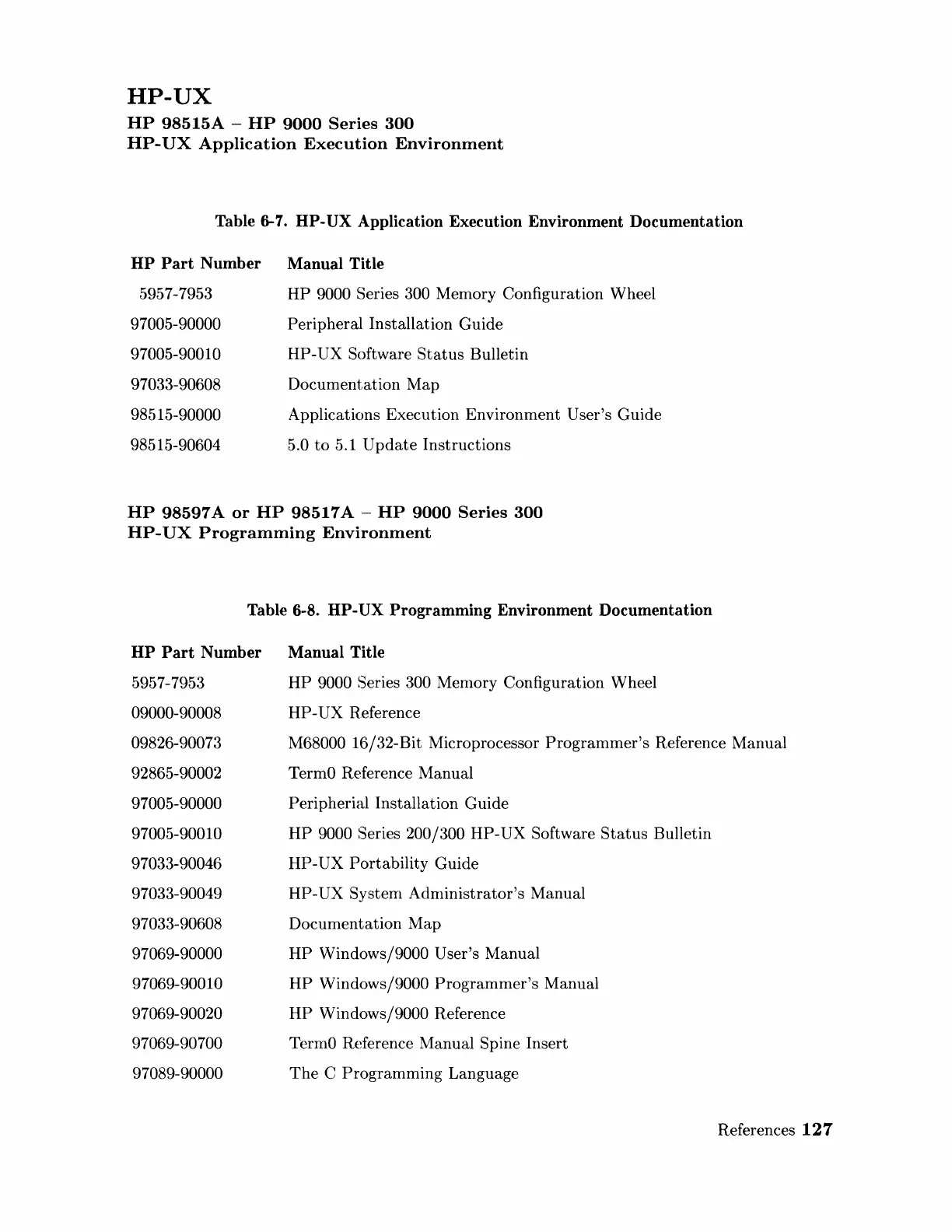 HP-UX

HP 98515A – HP 9000 Series 300
HP-UX Application Execution Environment

Table 6-7. HP-UX Application Execution Environment Documentation

| HP Part Number | Manual Title |
|---|---|
| 5957-7953 | HP 9000 Series 300 Memory Configuration Wheel |
| 97005-90000 | Peripheral Installation Guide |
| 97005-90010 | HP-UX Software Status Bulletin |
| 97033-90608 | Documentation Map |
| 98515-90000 | Applications Execution Environment User's Guide |
| 98515-90604 | 5.0 to 5.1 Update Instructions |

HP 98597A or HP 98517A – HP 9000 Series 300
HP-UX Programming Environment

Table 6-8. HP-UX Programming Environment Documentation

| HP Part Number | Manual Title |
|---|---|
| 5957-7953 | HP 9000 Series 300 Memory Configuration Wheel |
| 09000-90008 | HP-UX Reference |
| 09826-90073 | M68000 16/32-Bit Microprocessor Programmer's Reference Manual |
| 92865-90002 | Term0 Reference Manual |
| 97005-90000 | Peripherial Installation Guide |
| 97005-90010 | HP 9000 Series 200/300 HP-UX Software Status Bulletin |
| 97033-90046 | HP-UX Portability Guide |
| 97033-90049 | HP-UX System Administrator's Manual |
| 97033-90608 | Documentation Map |
| 97069-90000 | HP Windows/9000 User's Manual |
| 97069-90010 | HP Windows/9000 Programmer's Manual |
| 97069-90020 | HP Windows/9000 Reference |
| 97069-90700 | Term0 Reference Manual Spine Insert |
| 97089-90000 | The C Programming Language |

References 127